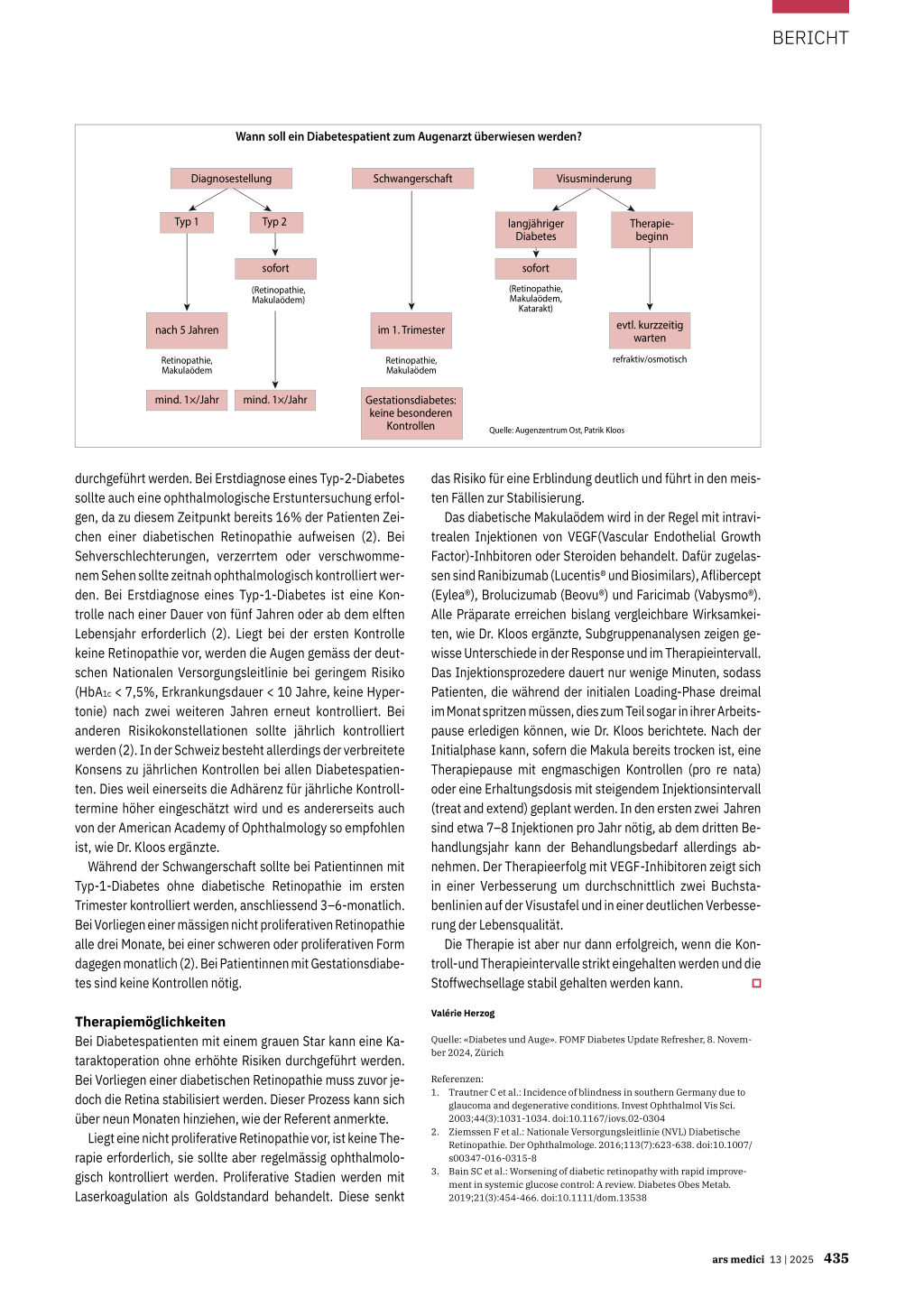 BERICHT

Wann soll ein Diabetespatient zum Augenarzt überwiesen werden?

Diagnosestellung

Typ 1

Typ 2

sofort

(Retinopathie, Makulaödem)

nach 5 Jahren

Retinopathie, Makulaödem

mind. 1×/Jahr

mind. 1×/Jahr

Schwangerschaft

im 1. Trimester

Retinopathie, Makulaödem

Gestationsdiabetes: keine besonderen Kontrollen

Visusminderung

langjähriger Diabetes

sofort

(Retinopathie, Makulaödem, Katarakt)

Therapiebeginn

evtl. kurzzeitig warten

refraktiv/osmotisch

Quelle: Augenzentrum Ost, Patrik Kloos

durchgeführt werden. Bei Erstdiagnose eines Typ-2-Diabetes sollte auch eine ophthalmologische Erstuntersuchung erfolgen, da zu diesem Zeitpunkt bereits 16% der Patienten Zeichen einer diabetischen Retinopathie aufweisen (2). Bei Sehverschlechterungen, verzerrtem oder verschwommenem Sehen sollte zeitnah ophthalmologisch kontrolliert werden. Bei Erstdiagnose eines Typ-1-Diabetes ist eine Kontrolle nach einer Dauer von fünf Jahren oder ab dem elften Lebensjahr erforderlich (2). Liegt bei der ersten Kontrolle keine Retinopathie vor, werden die Augen gemäss der deutschen Nationalen Versorgungsleitlinie bei geringem Risiko ($HbA_{1c}$ < 7,5%, Erkrankungsdauer < 10 Jahre, keine Hypertonie) nach zwei weiteren Jahren erneut kontrolliert. Bei anderen Risikokonstellationen sollte jährlich kontrolliert werden (2). In der Schweiz besteht allerdings der verbreitete Konsens zu jährlichen Kontrollen bei allen Diabetespatienten. Dies weil einerseits die Adhärenz für jährliche Kontrolltermine höher eingeschätzt wird und es andererseits auch von der American Academy of Ophthalmology so empfohlen ist, wie Dr. Kloos ergänzte.

Während der Schwangerschaft sollte bei Patientinnen mit Typ-1-Diabetes ohne diabetische Retinopathie im ersten Trimester kontrolliert werden, anschliessend 3–6-monatlich. Bei Vorliegen einer mässigen nicht proliferativen Retinopathie alle drei Monate, bei einer schweren oder proliferativen Form dagegen monatlich (2). Bei Patientinnen mit Gestationsdiabetes sind keine Kontrollen nötig.

Therapiemöglichkeiten

Bei Diabetespatienten mit einem grauen Star kann eine Kataraktoperation ohne erhöhte Risiken durchgeführt werden. Bei Vorliegen einer diabetischen Retinopathie muss zuvor jedoch die Retina stabilisiert werden. Dieser Prozess kann sich über neun Monaten hinziehen, wie der Referent anmerkte.

Liegt eine nicht proliferative Retinopathie vor, ist keine Therapie erforderlich, sie sollte aber regelmässig ophthalmologisch kontrolliert werden. Proliferative Stadien werden mit Laserkoagulation als Goldstandard behandelt. Diese senkt das Risiko für eine Erblindung deutlich und führt in den meisten Fällen zur Stabilisierung.

Das diabetische Makulaödem wird in der Regel mit intravitrealen Injektionen von VEGF(Vascular Endothelial Growth Factor)-Inhbitoren oder Steroiden behandelt. Dafür zugelassen sind Ranibizumab (Lucentis® und Biosimilars), Aflibercept (Eylea®), Brolucizumab (Beovu®) und Faricimab (Vabysmo®). Alle Präparate erreichen bislang vergleichbare Wirksamkeiten, wie Dr. Kloos ergänzte, Subgruppenanalysen zeigen gewisse Unterschiede in der Response und im Therapieintervall. Das Injektionsprozedere dauert nur wenige Minuten, sodass Patienten, die während der initialen Loading-Phase dreimal im Monat spritzen müssen, dies zum Teil sogar in ihrer Arbeitspause erledigen können, wie Dr. Kloos berichtete. Nach der Initialphase kann, sofern die Makula bereits trocken ist, eine Therapiepause mit engmaschigen Kontrollen (pro re nata) oder eine Erhaltungsdosis mit steigendem Injektionsintervall (treat and extend) geplant werden. In den ersten zwei Jahren sind etwa 7–8 Injektionen pro Jahr nötig, ab dem dritten Behandlungsjahr kann der Behandlungsbedarf allerdings abnehmen. Der Therapieerfolg mit VEGF-Inhibitoren zeigt sich in einer Verbesserung um durchschnittlich zwei Buchstabenlinien auf der Visustafel und in einer deutlichen Verbesserung der Lebensqualität.

Die Therapie ist aber nur dann erfolgreich, wenn die Kontroll-und Therapieintervalle strikt eingehalten werden und die Stoffwechsellage stabil gehalten werden kann.

Valérie Herzog

Quelle: «Diabetes und Auge». FOMF Diabetes Update Refresher, 8. November 2024, Zürich

Referenzen:
1. Trautner C et al.: Incidence of blindness in southern Germany due to glaucoma and degenerative conditions. Invest Ophthalmol Vis Sci. 2003;44(3):1031-1034. doi:10.1167/iovs.02-0304
2. Ziemssen F et al.: Nationale Versorgungsleitlinie (NVL) Diabetische Retinopathie. Der Ophthalmologe. 2016;113(7):623-638. doi:10.1007/s00347-016-0315-8
3. Bain SC et al.: Worsening of diabetic retinopathy with rapid improvement in systemic glucose control: A review. Diabetes Obes Metab. 2019;21(3):454-466. doi:10.1111/dom.13538

ars medici 13 | 2025 435